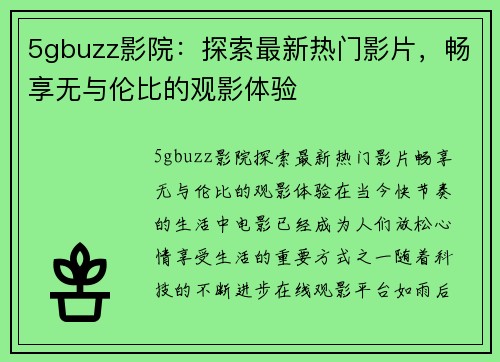 5gbuzz影院：探索最新热门影片，畅享无与伦比的观影体验

5gbuzz影院探索最新热门影片畅享无与伦比的观影体验在当今快节奏的生活中电影已经成为人们放松心情享受生活的重要方式之一随着科技的不断进步在线观影平台如雨后